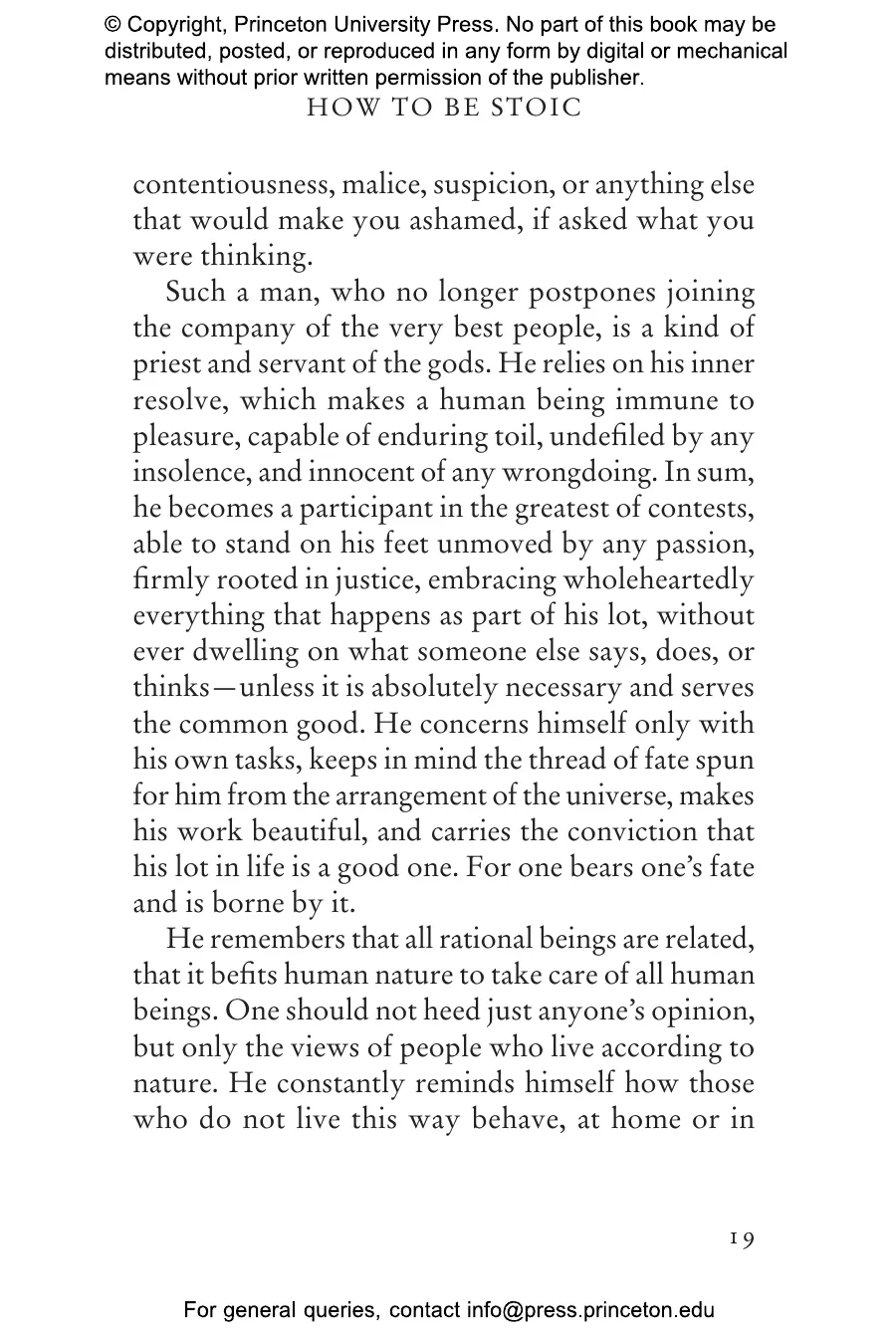 © Copyright, Princeton University Press. No part of this book may be distributed, posted, or reproduced in any form by digital or mechanical means without prior written permission of the publisher.

HOW TO BE STOIC

contentiousness, malice, suspicion, or anything else that would make you ashamed, if asked what you were thinking.

Such a man, who no longer postpones joining the company of the very best people, is a kind of priest and servant of the gods. He relies on his inner resolve, which makes a human being immune to pleasure, capable of enduring toil, undefiled by any insolence, and innocent of any wrongdoing. In sum, he becomes a participant in the greatest of contests, able to stand on his feet unmoved by any passion, firmly rooted in justice, embracing wholeheartedly everything that happens as part of his lot, without ever dwelling on what someone else says, does, or thinks—unless it is absolutely necessary and serves the common good. He concerns himself only with his own tasks, keeps in mind the thread of fate spun for him from the arrangement of the universe, makes his work beautiful, and carries the conviction that his lot in life is a good one. For one bears one's fate and is borne by it.

He remembers that all rational beings are related, that it befits human nature to take care of all human beings. One should not heed just anyone's opinion, but only the views of people who live according to nature. He constantly reminds himself how those who do not live this way behave, at home or in

19

For general queries, contact info@press.princeton.edu